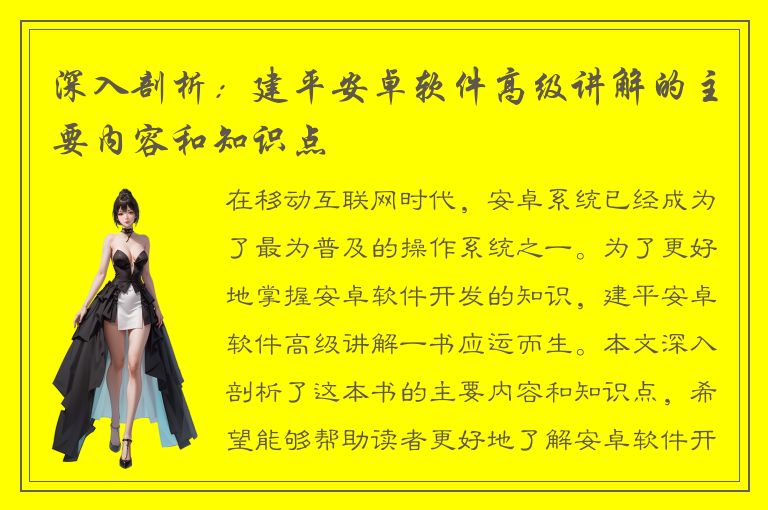 深入剖析：建平安卓软件高级讲解的主要内容和知识点

在移动互联网时代，安卓系统已经成为了最为普及的操作系统之一。为了更好地掌握安卓软件开发的知识，建平安卓软件高级讲解一书应运而生。本文深入剖析了这本书的主要内容和知识点，希望能够帮助读者更好地了解安卓软件开